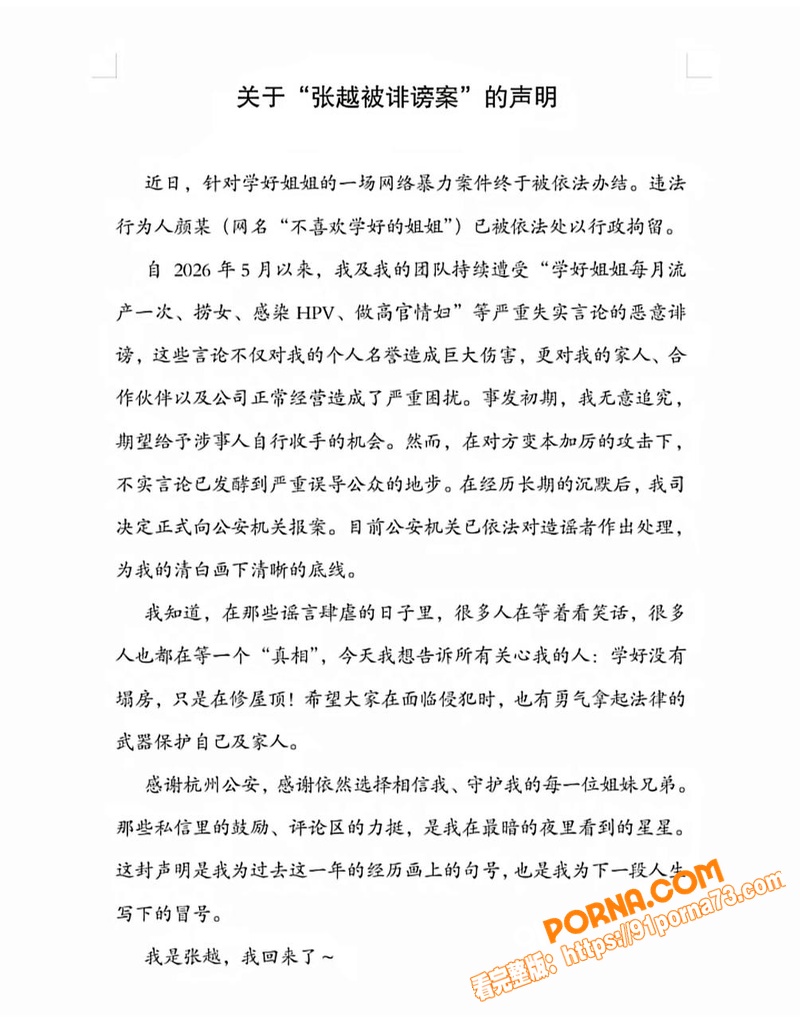 关于“张越被诽谤案”的声明

近日，针对学好姐姐的一场网络暴力案件终于被依法办结。违法行为人颜某（网名“不喜欢学好的姐姐”）已被依法处以行政拘留。

自 2026 年 5 月以来，我及我的团队持续遭受“学好姐姐每月流产一次、捞女、感染 HPV、做高官情妇”等严重失实言论的恶意诽谤，这些言论不仅对我的个人名誉造成巨大伤害，更对我的家人、合作伙伴以及公司正常经营造成了严重困扰。事发初期，我无意追究，期望给予涉事人自行收手的机会。然而，在对方变本加厉的攻击下，不实言论已发酵到严重误导公众的地步。在经历长期的沉默后，我司决定正式向公安机关报案。目前公安机关已依法对造谣者作出处理，为我的清白画下清晰的底线。

我知道，在那些谣言肆虐的日子里，很多人在等着看笑话，很多人也都在等一个“真相”，今天我想告诉所有关心我的人：学好没有塌房，只是在修屋顶！希望大家在面临侵犯时，也有勇气拿起法律的武器保护自己及家人。

感谢杭州公安，感谢依然选择相信我、守护我的每一位姐妹兄弟。那些私信里的鼓励、评论区的力挺，是我在最暗的夜里看到的星星。这封声明是我为过去这一年的经历画上的句号，也是我为下一段人生写下的冒号。

我是张越，我回来了～

PORNA.COM
看完整版：https://91porna73.com